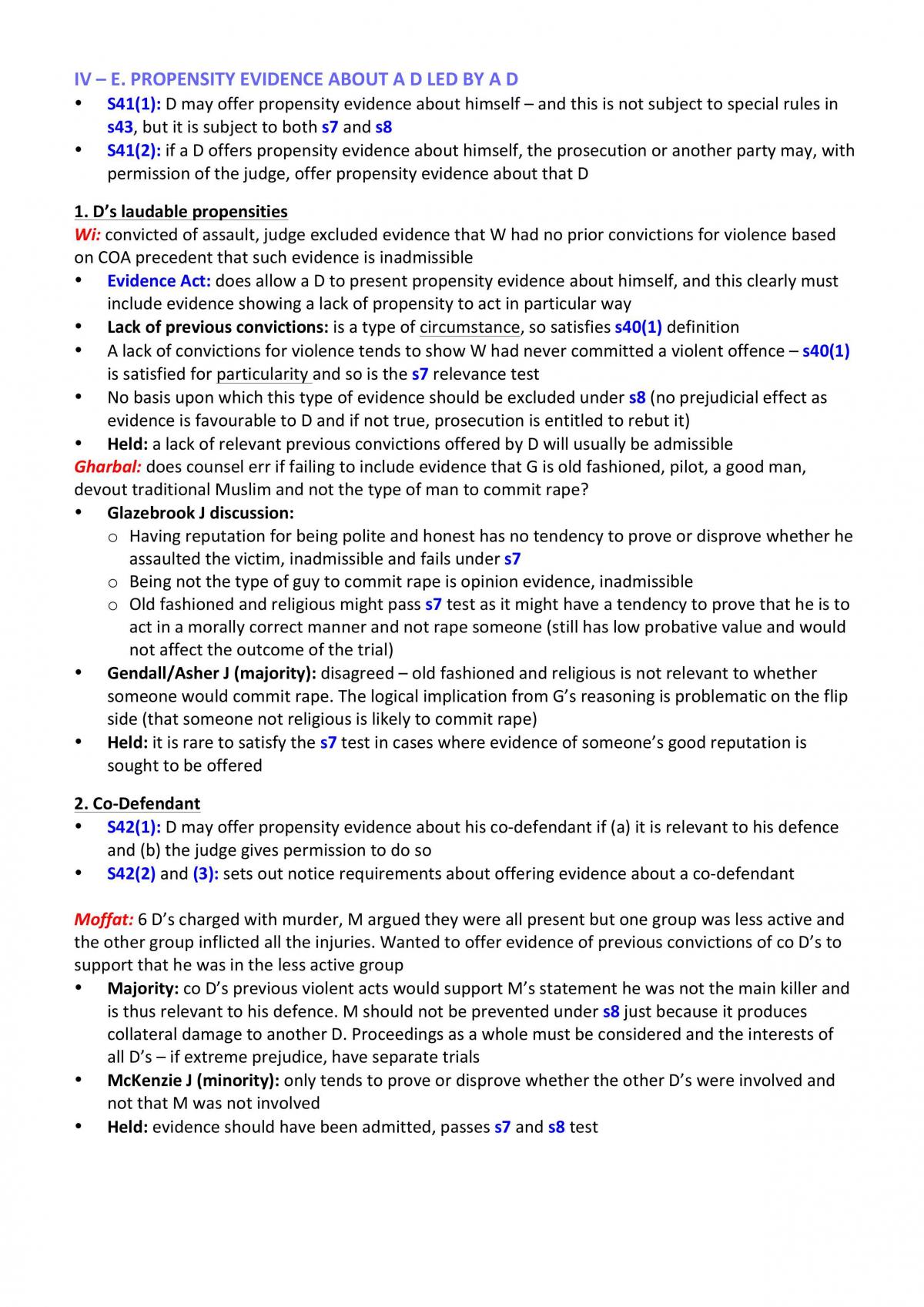 IV – E. PROPENSITY EVIDENCE ABOUT A D LED BY A D

• S41(1): D may offer propensity evidence about himself – and this is not subject to special rules in s43, but it is subject to both s7 and s8
• S41(2): if a D offers propensity evidence about himself, the prosecution or another party may, with permission of the judge, offer propensity evidence about that D

1. D's laudable propensities
Wi: convicted of assault, judge excluded evidence that W had no prior convictions for violence based on COA precedent that such evidence is inadmissible
• Evidence Act: does allow a D to present propensity evidence about himself, and this clearly must include evidence showing a lack of propensity to act in particular way
• Lack of previous convictions: is a type of circumstance, so satisfies s40(1) definition
• A lack of convictions for violence tends to show W had never committed a violent offence – s40(1) is satisfied for particularity and so is the s7 relevance test
• No basis upon which this type of evidence should be excluded under s8 (no prejudicial effect as evidence is favourable to D and if not true, prosecution is entitled to rebut it)
• Held: a lack of relevant previous convictions offered by D will usually be admissible
Gharbal: does counsel err if failing to include evidence that G is old fashioned, pilot, a good man, devout traditional Muslim and not the type of man to commit rape?
• Glazebrook J discussion:
o Having reputation for being polite and honest has no tendency to prove or disprove whether he assaulted the victim, inadmissible and fails under s7
o Being not the type of guy to commit rape is opinion evidence, inadmissible
o Old fashioned and religious might pass s7 test as it might have a tendency to prove that he is to act in a morally correct manner and not rape someone (still has low probative value and would not affect the outcome of the trial)
• Gendall/Asher J (majority): disagreed – old fashioned and religious is not relevant to whether someone would commit rape. The logical implication from G's reasoning is problematic on the flip side (that someone not religious is likely to commit rape)
• Held: it is rare to satisfy the s7 test in cases where evidence of someone's good reputation is sought to be offered

2. Co-Defendant
• S42(1): D may offer propensity evidence about his co-defendant if (a) it is relevant to his defence and (b) the judge gives permission to do so
• S42(2) and (3): sets out notice requirements about offering evidence about a co-defendant

Moffat: 6 D's charged with murder, M argued they were all present but one group was less active and the other group inflicted all the injuries. Wanted to offer evidence of previous convictions of co D's to support that he was in the less active group
• Majority: co D's previous violent acts would support M's statement he was not the main killer and is thus relevant to his defence. M should not be prevented under s8 just because it produces collateral damage to another D. Proceedings as a whole must be considered and the interests of all D's – if extreme prejudice, have separate trials
• McKenzie J (minority): only tends to prove or disprove whether the other D's were involved and not that M was not involved
• Held: evidence should have been admitted, passes s7 and s8 test